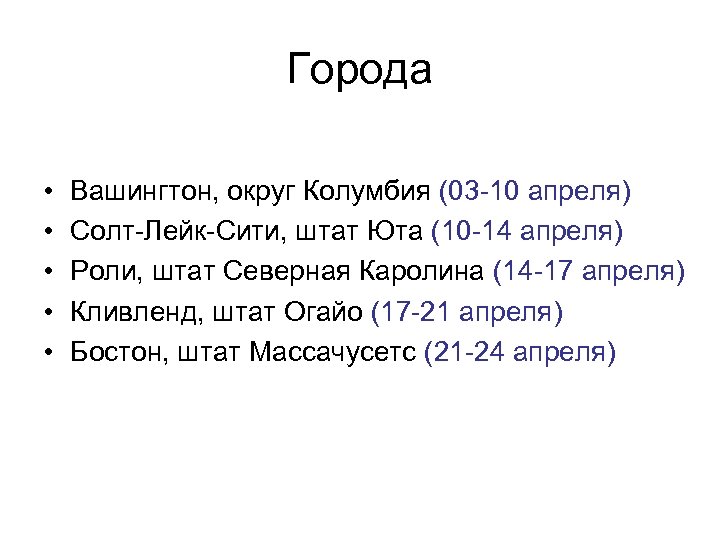 Города

• Вашингтон, округ Колумбия (03-10 апреля)
• Солт-Лейк-Сити, штат Юта (10-14 апреля)
• Роли, штат Северная Каролина (14-17 апреля)
• Кливленд, штат Огайо (17-21 апреля)
• Бостон, штат Массачусетс (21-24 апреля)